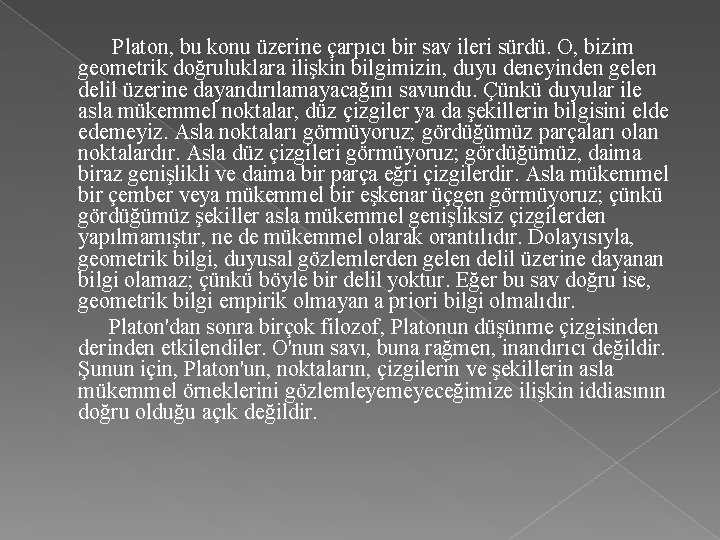 Platon, bu konu üzerine çarpıcı bir sav ileri sürdü. O, bizim geometrik doğruluklara ilişkin bilgimizin, duyu deneyinden gelen delil üzerine dayandırılamayacağını savundu. Çünkü duyular ile asla mükemmel noktalar, düz çizgiler ya da şekillerin bilgisini elde edemeyiz. Asla noktaları görmüyoruz; gördüğümüz parçaları olan noktalardır. Asla düz çizgileri görmüyoruz; gördüğümüz, daima biraz genişlikli ve daima bir parça eğri çizgilerdir. Asla mükemmel bir çember veya mükemmel bir eşkenar üçgen görmüyoruz; çünkü gördüğümüz şekiller asla mükemmel genişliksiz çizgilerden yapılmamıştır, ne de mükemmel olarak orantılıdır. Dolayısıyla, geometrik bilgi, duyusal gözlemlerden gelen delil üzerine dayanan bilgi olamaz; çünkü böyle bir delil yoktur. Eğer bu sav doğru ise, geometrik bilgi empirik olmayan a priori bilgi olmalıdır.

Platon'dan sonra birçok filozof, Platonun düşünme çizgisinden derinden etkilendiler. O'nun savı, buna rağmen, inandırıcı değildir. Şunun için, Platon'un, noktaların, çizgilerin ve şekillerin asla mükemmel örneklerini gözlemleyemeyeceğimize ilişkin iddiasının doğru olduğu açık değildir.